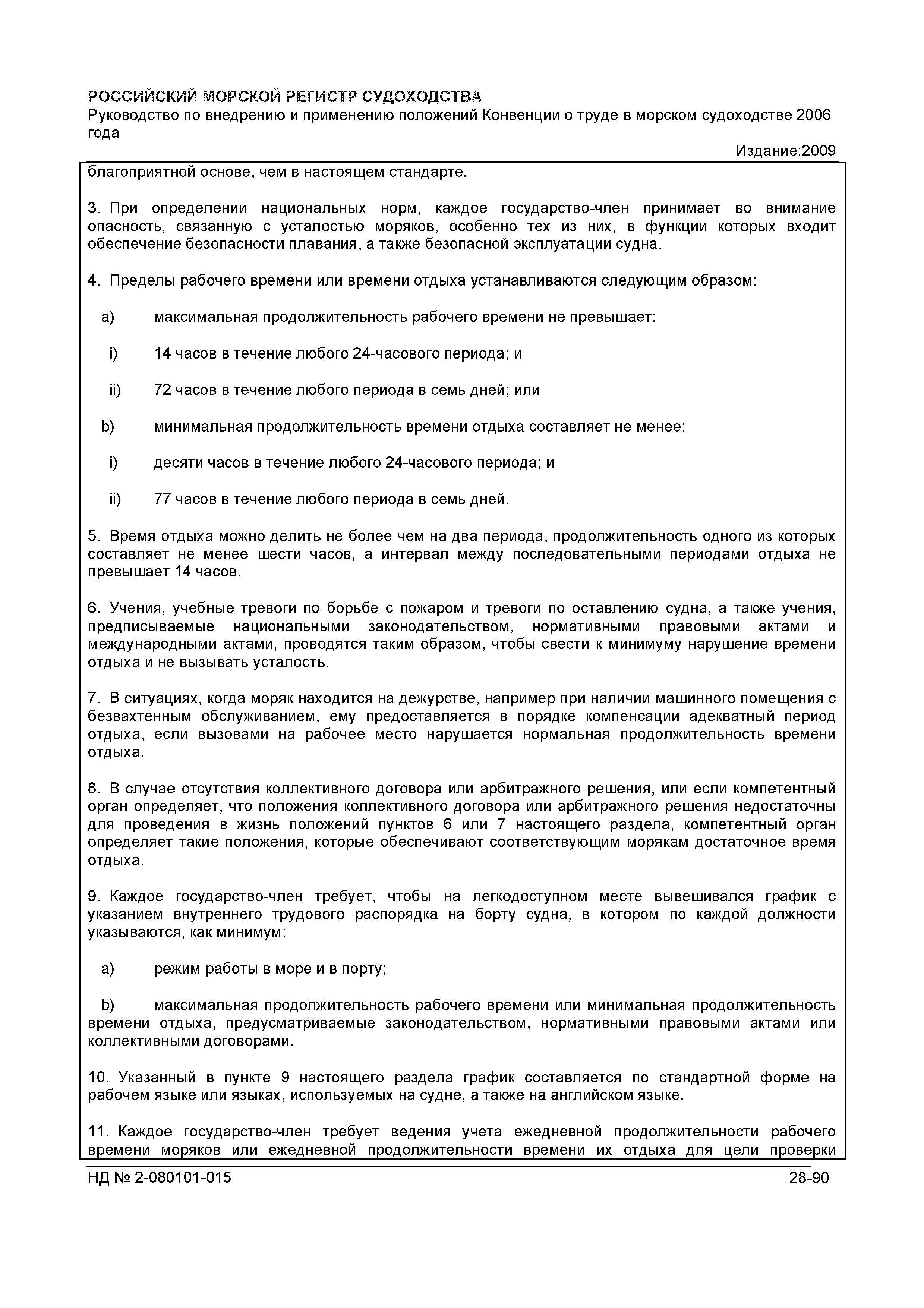 РОССИЙСКИЙ МОРСКОЙ РЕГИСТР СУДОХОДСТВА
Руководство по внедрению и применению положений Конвенции о труде в морском судоходстве 2006 года

Издание:2009

благоприятной основе, чем в настоящем стандарте.

3. При определении национальных норм, каждое государство-член принимает во внимание опасность, связанную с усталостью моряков, особенно тех из них, в функции которых входит обеспечение безопасности плавания, а также безопасной эксплуатации судна.

4. Пределы рабочего времени или времени отдыха устанавливаются следующим образом:

a) максимальная продолжительность рабочего времени не превышает:

i) 14 часов в течение любого 24-часового периода; и

ii) 72 часов в течение любого периода в семь дней; или

b) минимальная продолжительность времени отдыха составляет не менее:

i) десяти часов в течение любого 24-часового периода; и

ii) 77 часов в течение любого периода в семь дней.

5. Время отдыха можно делить не более чем на два периода, продолжительность одного из которых составляет не менее шести часов, а интервал между последовательными периодами отдыха не превышает 14 часов.

6. Учения, учебные тревоги по борьбе с пожаром и тревоги по оставлению судна, а также учения, предписываемые национальными законодательством, нормативными правовыми актами и международными актами, проводятся таким образом, чтобы свести к минимуму нарушение времени отдыха и не вызывать усталость.

7. В ситуациях, когда моряк находится на дежурстве, например при наличии машинного помещения с безвахтенным обслуживанием, ему предоставляется в порядке компенсации адекватный период отдыха, если вызовами на рабочее место нарушается нормальная продолжительность времени отдыха.

8. В случае отсутствия коллективного договора или арбитражного решения, или если компетентный орган определяет, что положения коллективного договора или арбитражного решения недостаточны для проведения в жизнь положений пунктов 6 или 7 настоящего раздела, компетентный орган определяет такие положения, которые обеспечивают соответствующим морякам достаточное время отдыха.

9. Каждое государство-член требует, чтобы на легкодоступном месте вывешивался график с указанием внутреннего трудового распорядка на борту судна, в котором по каждой должности указываются, как минимум:

a) режим работы в море и в порту;

b) максимальная продолжительность рабочего времени или минимальная продолжительность времени отдыха, предусматриваемые законодательством, нормативными правовыми актами или коллективными договорами.

10. Указанный в пункте 9 настоящего раздела график составляется по стандартной форме на рабочем языке или языках, используемых на судне, а также на английском языке.

11. Каждое государство-член требует ведения учета ежедневной продолжительности рабочего времени моряков или ежедневной продолжительности времени их отдыха для цели проверки

НД № 2-080101-015 28-90